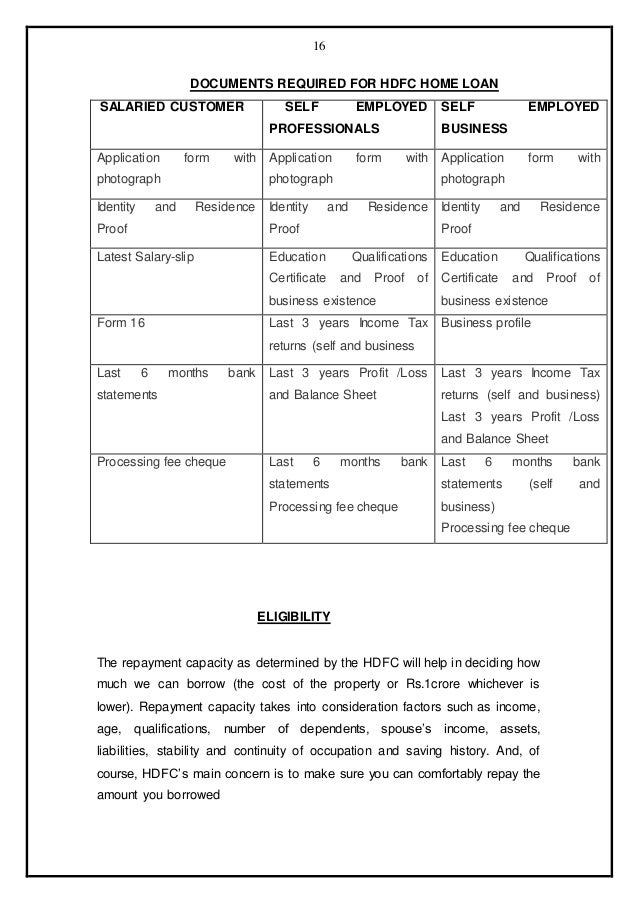 16

DOCUMENTS REQUIRED FOR HDFC HOME LOAN

| SALARIED CUSTOMER | SELF EMPLOYED PROFESSIONALS | SELF EMPLOYED BUSINESS |
|---|---|---|
| Application form with photograph | Application form with photograph | Application form with photograph |
| Identity and Residence Proof | Identity and Residence Proof | Identity and Residence Proof |
| Latest Salary-slip | Education Qualifications Certificate and Proof of business existence | Education Qualifications Certificate and Proof of business existence |
| Form 16 | Last 3 years Income Tax returns (self and business | Business profile |
| Last 6 months bank statements | Last 3 years Profit /Loss and Balance Sheet | Last 3 years Income Tax returns (self and business) Last 3 years Profit /Loss and Balance Sheet |
| Processing fee cheque | Last 6 months bank statements Processing fee cheque | Last 6 months bank statements (self and business) Processing fee cheque |

ELIGIBILITY

The repayment capacity as determined by the HDFC will help in deciding how much we can borrow (the cost of the property or Rs.1crore whichever is lower). Repayment capacity takes into consideration factors such as income, age, qualifications, number of dependents, spouse's income, assets, liabilities, stability and continuity of occupation and saving history. And, of course, HDFC's main concern is to make sure you can comfortably repay the amount you borrowed